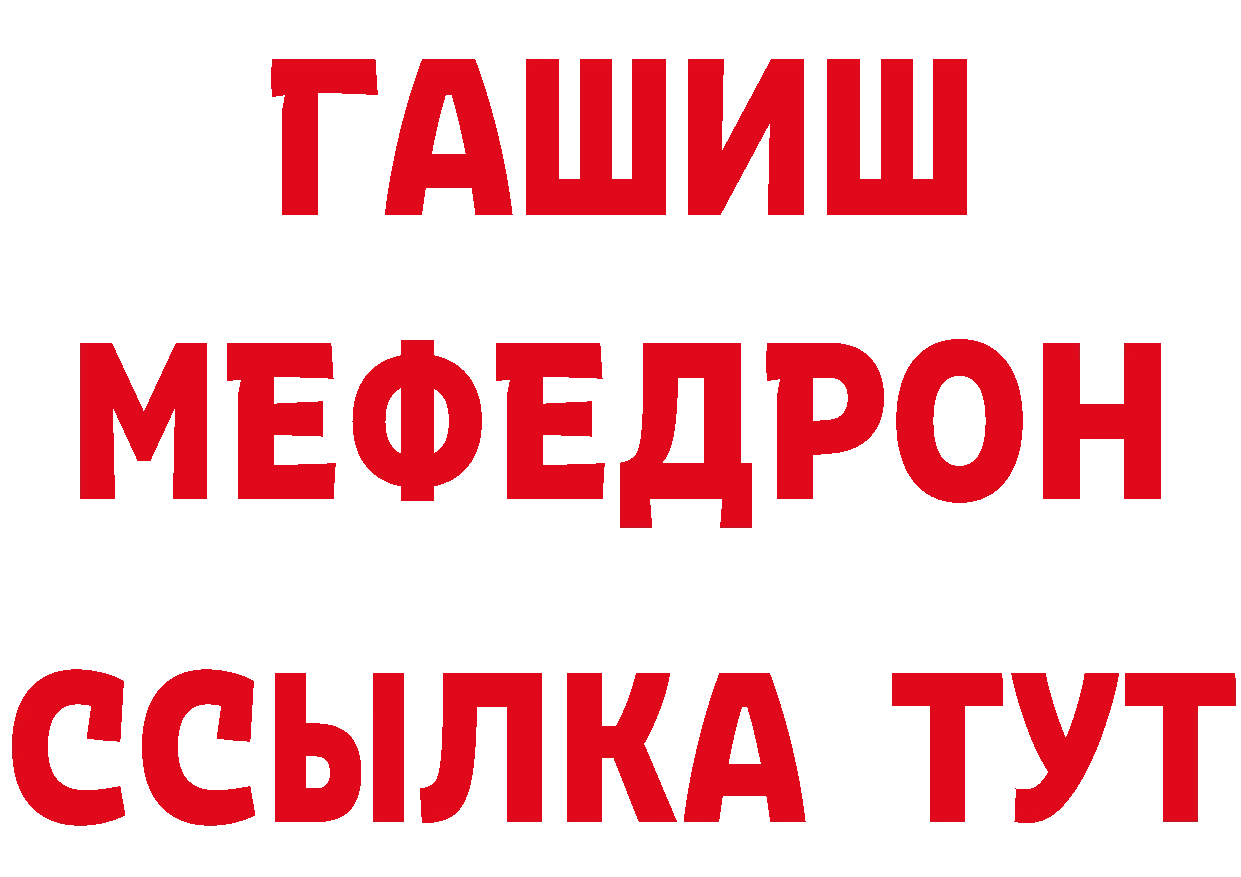 ГАШИШ
МЕФЕДРОН
ССЫЛКА ТУТ